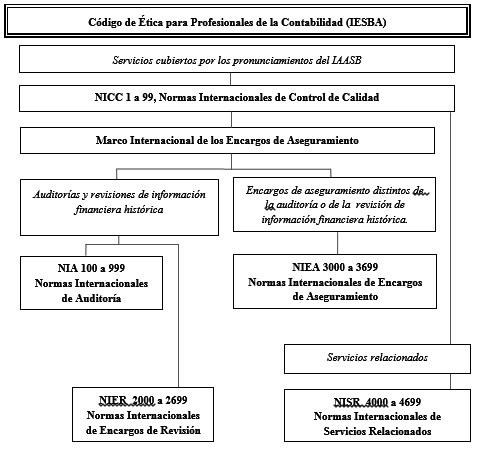 Código de Ética para Profesionales de la Contabilidad (IESBA)

Servicios cubiertos por los pronunciamientos del IAASB

NICC 1 a 99, Normas Internacionales de Control de Calidad

Marco Internacional de los Encargos de Aseguramiento

Auditorías y revisiones de información financiera histórica

Encargos de aseguramiento distintos de la auditoría o de la revisión de información financiera histórica.

NIA 100 a 999
Normas Internacionales de Auditoría

NIEA 3000 a 3699
Normas Internacionales de Encargos de Aseguramiento

Servicios relacionados

NIER 2000 a 2699
Normas Internacionales de Encargos de Revisión

NISR 4000 a 4699
Normas Internacionales de Servicios Relacionados